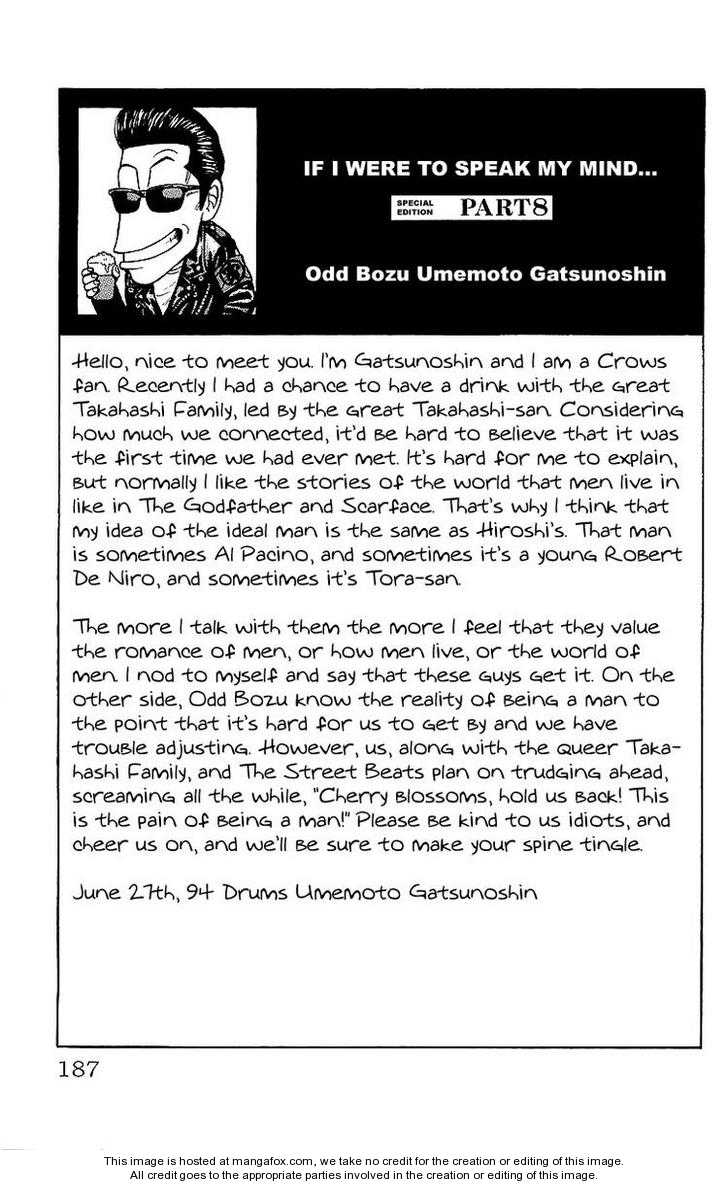 IF I WERE TO SPEAK MY MIND...

SPECIAL EDITION PART8

Odd Bozu Umemoto Gatsunoshin

Hello, nice to meet you. I'm Gatsunoshin and I am a Crows fan. Recently I had a chance to have a drink with the great Takahashi Family, led by the great Takahashi-san. Considering how much we connected, it'd be hard to believe that it was the first time we had ever met. It's hard for me to explain, but normally I like the stories of the world that men live in like in The Godfather and Scarface. That's why I think that my idea of the ideal man is the same as Hiroshi's. That man is sometimes Al Pacino, and sometimes it's a young Robert De Niro, and sometimes it's Tora-san.

The more I talk with them the more I feel that they value the romance of men, or how men live, or the world of men. I nod to myself and say that these guys get it. On the other side, Odd Bozu know the reality of being a man to the point that it's hard for us to get by and we have trouble adjusting. However, us, along with the queer Takahashi Family, and The Street Beats plan on trudging ahead, screaming all the while, "Cherry blossoms, hold us back! This is the pain of being a man!" Please be kind to us idiots, and cheer us on, and we'll be sure to make your spine tingle.

June 27th, 94 Drums Umemoto Gatsunoshin

187

This image is hosted at mangafox.com, we take no credit for the creation or editing of this image. All credit goes to the appropriate parties involved in the creation or editing of this image.